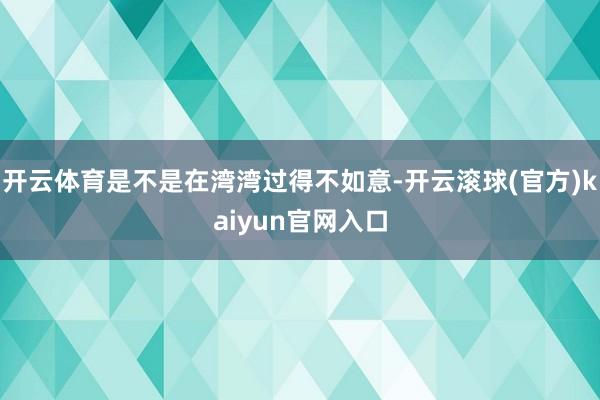 开云体育是不是在湾湾过得不如意-开云滚球(官方)kaiyun官网入口